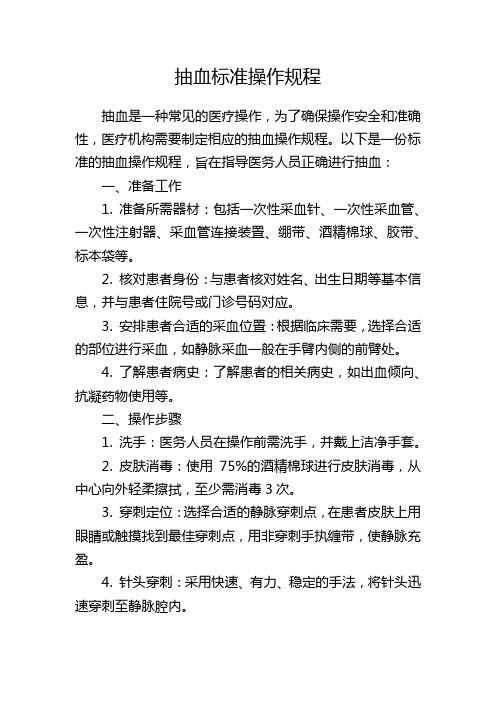 抽血标准操作规程

抽血是一种常见的医疗操作，为了确保操作安全和准确性，医疗机构需要制定相应的抽血操作规程。以下是一份标准的抽血操作规程，旨在指导医务人员正确进行抽血：

一、准备工作

1. 准备所需器材：包括一次性采血针、一次性采血管、一次性注射器、采血管连接装置、绷带、酒精棉球、胶带、标本袋等。

2. 核对患者身份：与患者核对姓名、出生日期等基本信息，并与患者住院号或门诊号码对应。

3. 安排患者合适的采血位置：根据临床需要，选择合适的部位进行采血，如静脉采血一般在手臂内侧的前臂处。

4. 了解患者病史：了解患者的相关病史，如出血倾向、抗凝药物使用等。

二、操作步骤

1. 洗手：医务人员在操作前需洗手，并戴上洁净手套。

2. 皮肤消毒：使用 75%的酒精棉球进行皮肤消毒，从中心向外轻柔擦拭，至少需消毒 3 次。

3. 穿刺定位：选择合适的静脉穿刺点，在患者皮肤上用眼睛或触摸找到最佳穿刺点，用非穿刺手执缠带，使静脉充盈。

4. 针头穿刺：采用快速、有力、稳定的手法，将针头迅速穿刺至静脉腔内。